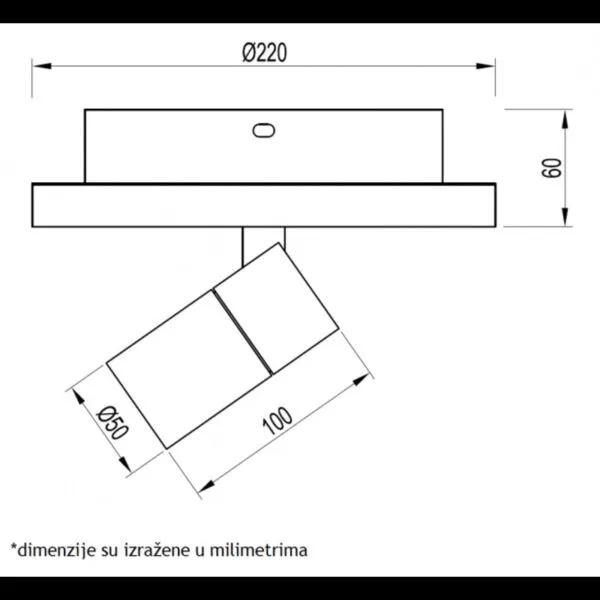 Ø220

60

Ø50

100

*dimenzije su izražene u milimetrima